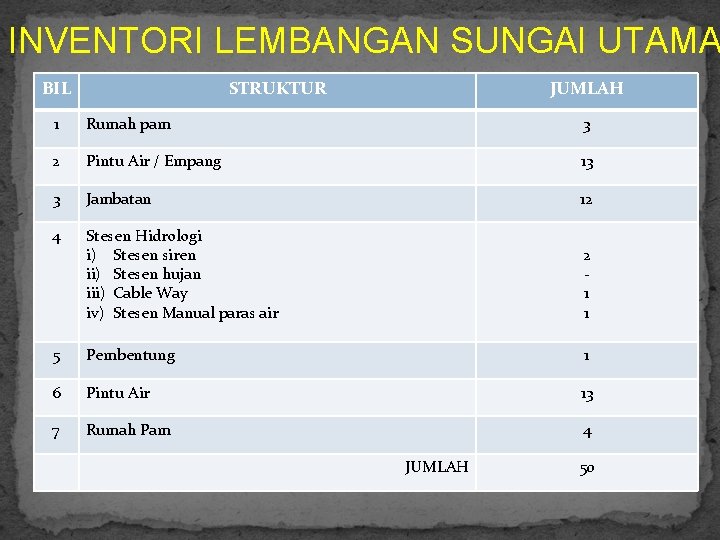 INVENTORI LEMBANGAN SUNGAI UTAMA

| BIL | STRUKTUR | JUMLAH |
|---|---|---|
| 1 | Rumah pam | 3 |
| 2 | Pintu Air / Empang | 13 |
| 3 | Jambatan | 12 |
| 4 | Stesen Hidrologi<br>i) Stesen siren<br>ii) Stesen hujan<br>iii) Cable Way<br>iv) Stesen Manual paras air | <br>2<br>-<br>1<br>1 |
| 5 | Pembentung | 1 |
| 6 | Pintu Air | 13 |
| 7 | Rumah Pam | 4 |
| | JUMLAH | 50 |